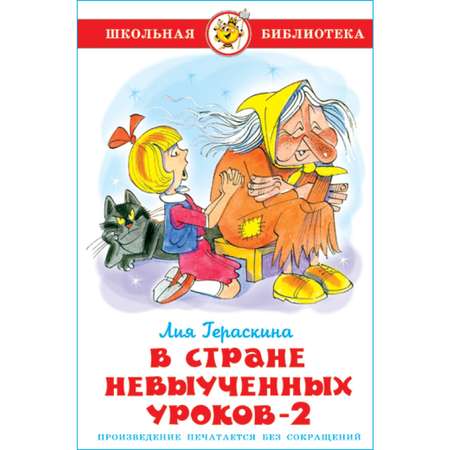 ШКОЛЬНАЯ БИБЛИОТЕКА

Лия Гераскина

В СТРАНЕ НЕВЫУЧЕННЫХ УРОКОВ-2

ПРОИЗВЕДЕНИЕ ПЕЧАТАЕТСЯ БЕЗ СОКРАЩЕНИЙ